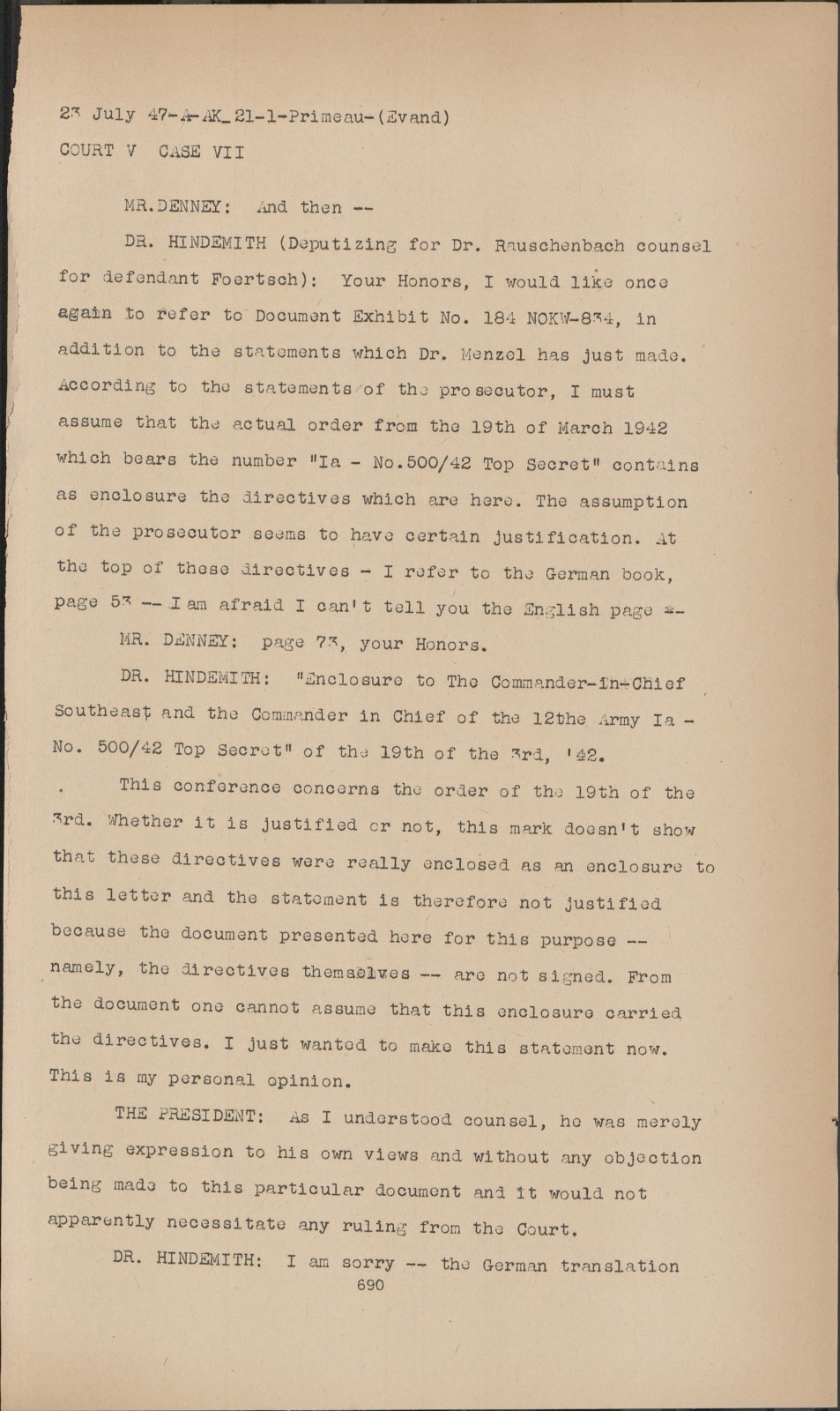 23 July 47-A-AK_21-1-Primeau-(Evand)
COURT V CASE VII

MR.DENNEY: And then --

DR. HINDEMITH (Deputizing for Dr. Rauschenbach counsel for defendant Foertsch): Your Honors, I would like once again to refer to Document Exhibit No. 184 NOKW-834, in addition to the statements which Dr. Menzel has just made. According to the statements of the prosecutor, I must assume that the actual order from the 19th of March 1942 which bears the number "Ia - No.500/42 Top Secret" contains as enclosure the directives which are here. The assumption of the prosecutor seems to have certain justification. At the top of these directives - I refer to the German book, page 53 -- I am afraid I can't tell you the English page --

MR. DENNEY: page 73, your Honors.

DR. HINDEMITH: "Enclosure to The Commander-in-Chief Southeast and the Commander in Chief of the 12the Army Ia - No. 500/42 Top Secret" of the 19th of the 3rd, '42.

This conference concerns the order of the 19th of the 3rd. Whether it is justified or not, this mark doesn't show that these directives were really enclosed as an enclosure to this letter and the statement is therefore not justified because the document presented here for this purpose -- namely, the directives themselves -- are not signed. From the document one cannot assume that this enclosure carried the directives. I just wanted to make this statement now. This is my personal opinion.

THE PRESIDENT: As I understood counsel, he was merely giving expression to his own views and without any objection being made to this particular document and it would not apparently necessitate any ruling from the Court.

DR. HINDEMITH: I am sorry -- the German translation
690